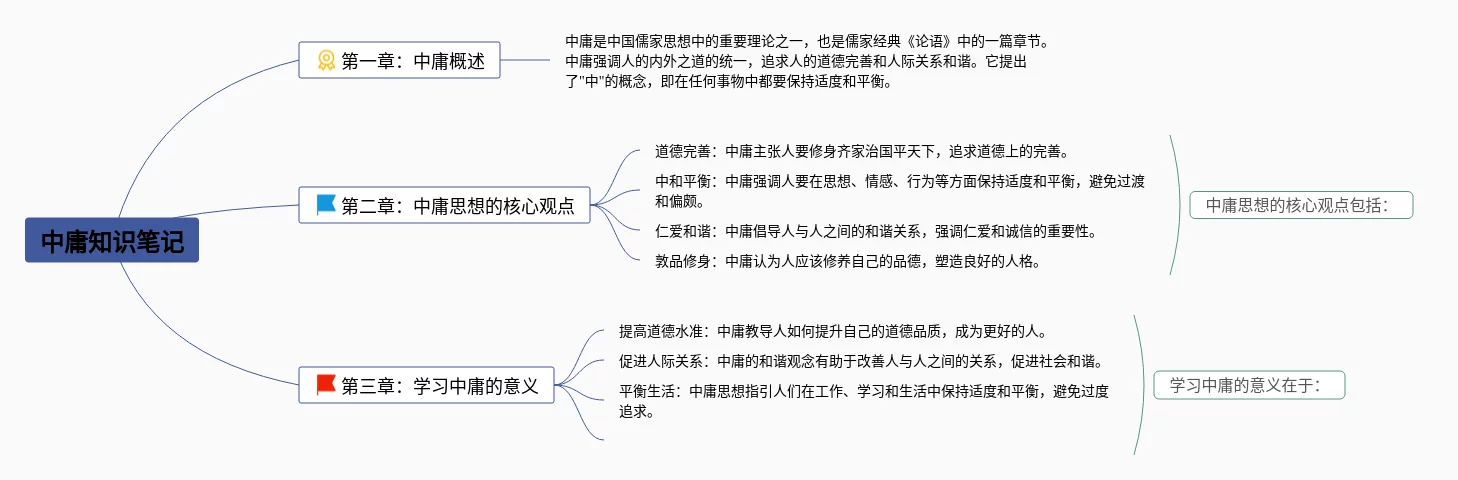 中庸知识笔记

第一章：中庸概述

中庸是中国儒家思想中的重要理论之一，也是儒家经典《论语》中的一篇章节。中庸强调人的内外之道的统一，追求人的道德完善和人际关系和谐。它提出了"中"的概念，即在任何事物中都要保持适度和平衡。

第二章：中庸思想的核心观点

道德完善：中庸主张人要修身齐家治国平天下，追求道德上的完善。

中和平衡：中庸强调人要在思想、情感、行为等方面保持适度和平衡，避免过渡和偏颇。

仁爱和谐：中庸倡导人与人之间的和谐关系，强调仁爱和诚信的重要性。

敦品修身：中庸认为人应该修养自己的品德，塑造良好的人格。

中庸思想的核心观点包括：

第三章：学习中庸的意义

提高道德水准：中庸教导人如何提升自己的道德品质，成为更好的人。

促进人际关系：中庸的和谐观念有助于改善人与人之间的关系，促进社会和谐。

平衡生活：中庸思想指引人们在工作、学习和生活中保持适度和平衡，避免过度追求。

学习中庸的意义在于：